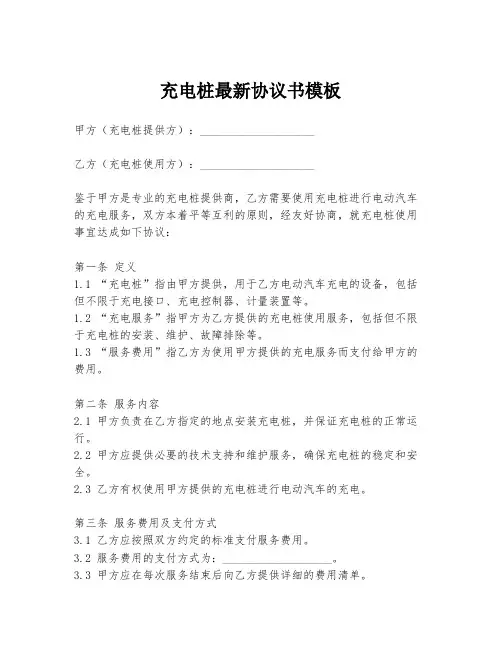 充电桩最新协议书模板

甲方（充电桩提供方）：____________________

乙方（充电桩使用方）：____________________

鉴于甲方是专业的充电桩提供商，乙方需要使用充电桩进行电动汽车的充电服务，双方本着平等互利的原则，经友好协商，就充电桩使用事宜达成如下协议：

第一条 定义
1.1 “充电桩”指由甲方提供，用于乙方电动汽车充电的设备，包括但不限于充电接口、充电控制器、计量装置等。
1.2 “充电服务”指甲方为乙方提供的充电桩使用服务，包括但不限于充电桩的安装、维护、故障排除等。
1.3 “服务费用”指乙方为使用甲方提供的充电服务而支付给甲方的费用。

第二条 服务内容
2.1 甲方负责在乙方指定的地点安装充电桩，并保证充电桩的正常运行。
2.2 甲方应提供必要的技术支持和维护服务，确保充电桩的稳定和安全。
2.3 乙方有权使用甲方提供的充电桩进行电动汽车的充电。

第三条 服务费用及支付方式
3.1 乙方应按照双方约定的标准支付服务费用。
3.2 服务费用的支付方式为：____________________。
3.3 甲方应在每次服务结束后向乙方提供详细的费用清单。